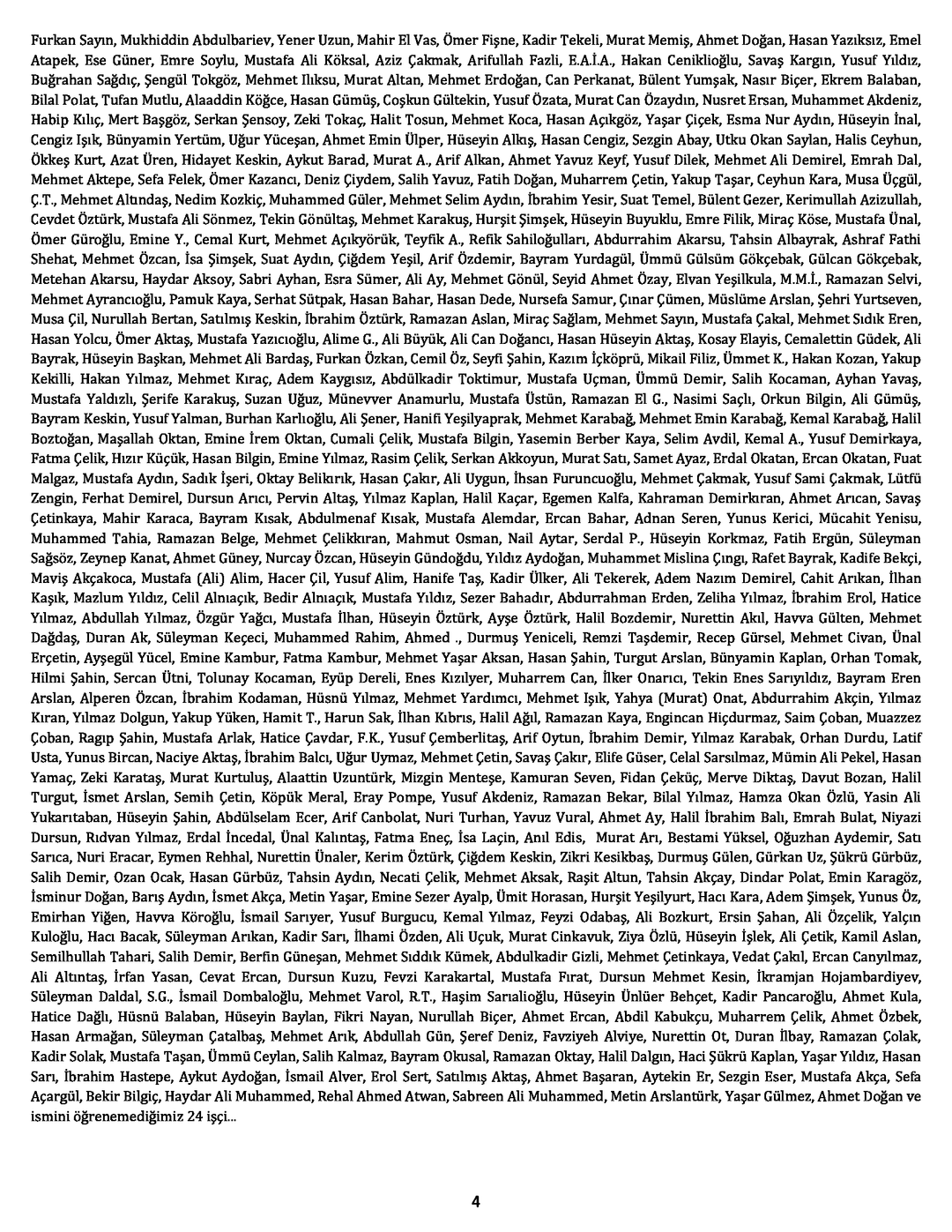 Furkan Sayın, Mukhiddin Abdulbariev, Yener Uzun, Mahir El Vas, Ömer Fişne, Kadir Tekeli, Murat Memiş, Ahmet Doğan, Hasan Yazıksız, Emel Atapek, Ese Güner, Emre Soylu, Mustafa Ali Köksal, Aziz Çakmak, Arifullah Fazli, E.A.İ.A., Hakan Ceniklioğlu, Savaş Kargın, Yusuf Yıldız, Buğrahan Sağdıç, Şengül Tokgöz, Mehmet Ilıksu, Murat Altan, Mehmet Erdoğan, Can Perkanat, Bülent Yumşak, Nasır Biçer, Ekrem Balaban, Bilal Polat, Tufan Mutlu, Alaaddin Köğce, Hasan Gümüş, Coşkun Gültekin, Yusuf Özata, Murat Can Özaydın, Nusret Ersan, Muhammet Akdeniz, Habip Kılıç, Mert Başgöz, Serkan Şensoy, Zeki Tokaç, Halit Tosun, Mehmet Koca, Hasan Açıkgöz, Yaşar Çiçek, Esma Nur Aydın, Hüseyin İnal, Cengiz Işık, Bünyamin Yertüm, Uğur Yüceşan, Ahmet Emin Ülper, Hüseyin Alkış, Hasan Cengiz, Sezgin Abay, Utku Okan Saylan, Halis Ceyhun, Ökkeş Kurt, Azat Üren, Hidayet Keskin, Aykut Barad, Murat A., Arif Alkan, Ahmet Yavuz Keyf, Yusuf Dilek, Mehmet Ali Demirel, Emrah Dal, Mehmet Aktepe, Sefa Felek, Ömer Kazancı, Deniz Çiydem, Salih Yavuz, Fatih Doğan, Muharrem Çetin, Yakup Taşar, Ceyhun Kara, Musa Üçgül, Ç.T., Mehmet Altındaş, Nedim Kozkiç, Muhammed Güler, Mehmet Selim Aydın, İbrahim Yesir, Suat Temel, Bülent Gezer, Kerimullah Azizullah, Cevdet Öztürk, Mustafa Ali Sönmez, Tekin Gönültaş, Mehmet Karakuş, Hurşit Şimşek, Hüseyin Buyuklu, Emre Filik, Miraç Köse, Mustafa Ünal, Ömer Güroğlu, Emine Y., Cemal Kurt, Mehmet Açıkyörük, Teyfik A., Refik Sahiloğulları, Abdurrahim Akarsu, Tahsin Albayrak, Ashraf Fathi Shehat, Mehmet Özcan, İsa Şimşek, Suat Aydın, Çiğdem Yeşil, Arif Özdemir, Bayram Yurdagül, Ümmü Gülsüm Gökçebak, Gülcan Gökçebak, Metehan Akarsu, Haydar Aksoy, Sabri Ayhan, Esra Sümer, Ali Ay, Mehmet Gönül, Seyid Ahmet Özay, Elvan Yeşilkula, M.M.İ., Ramazan Selvi, Mehmet Ayrancıoğlu, Pamuk Kaya, Serhat Sütpak, Hasan Bahar, Hasan Dede, Nursefa Samur, Çınar Çümen, Müslüme Arslan, Şehri Yurtseven, Musa Çil, Nurullah Bertan, Satılmış Keskin, İbrahim Öztürk, Ramazan Aslan, Miraç Sağlam, Mehmet Sayın, Mustafa Çakal, Mehmet Sıdık Eren, Hasan Yolcu, Ömer Aktaş, Mustafa Yazıcıoğlu, Alime G., Ali Büyük, Ali Can Doğancı, Hasan Hüseyin Aktaş, Kosay Elayis, Cemalettin Güdek, Ali Bayrak, Hüseyin Başkan, Mehmet Ali Bardaş, Furkan Özkan, Cemil Öz, Seyfi Şahin, Kazım İçköprü, Mikail Filiz, Ümmet K., Hakan Kozan, Yakup Kekilli, Hakan Yılmaz, Mehmet Kıraç, Adem Kaygısız, Abdülkadir Toktimur, Mustafa Uçman, Ümmü Demir, Salih Kocaman, Ayhan Yavaş, Mustafa Yaldızlı, Şerife Karakuş, Suzan Uğuz, Münevver Anamurlu, Mustafa Üstün, Ramazan El G., Nasimi Saçlı, Orkun Bilgin, Ali Gümüş, Bayram Keskin, Yusuf Yalman, Burhan Karlıoğlu, Ali Şener, Hanifi Yeşilyaprak, Mehmet Karabağ, Mehmet Emin Karabağ, Kemal Karabağ, Halil Boztoğan, Maşallah Oktan, Emine İrem Oktan, Cumali Çelik, Mustafa Bilgin, Yasemin Berber Kaya, Selim Avdil, Kemal A., Yusuf Demirkaya, Fatma Çelik, Hızır Küçük, Hasan Bilgin, Emine Yılmaz, Rasim Çelik, Serkan Akkoyun, Murat Satı, Samet Ayaz, Erdal Okatan, Ercan Okatan, Fuat Malgaz, Mustafa Aydın, Sadık İşeri, Oktay Belikırık, Hasan Çakır, Ali Uygun, İhsan Furuncuoğlu, Mehmet Çakmak, Yusuf Sami Çakmak, Lütfü Zengin, Ferhat Demirel, Dursun Arıcı, Pervin Altaş, Yılmaz Kaplan, Halil Kaçar, Egemen Kalfa, Kahraman Demirkıran, Ahmet Arıcan, Savaş Çetinkaya, Mahir Karaca, Bayram Kısak, Abdulmenaf Kısak, Mustafa Alemdar, Ercan Bahar, Adnan Seren, Yunus Kerici, Mücahit Yenisu, Muhammed Tahia, Ramazan Belge, Mehmet Çelikkıran, Mahmut Osman, Nail Aytar, Serdal P., Hüseyin Korkmaz, Fatih Ergün, Süleyman Sağsöz, Zeynep Kanat, Ahmet Güney, Nurcay Özcan, Hüseyin Gündoğdu, Yıldız Aydoğan, Muhammet Mislina Çıngı, Rafet Bayrak, Kadife Bekçi, Maviş Akçakoca, Mustafa (Ali) Alim, Hacer Çil, Yusuf Alim, Hanife Taş, Kadir Ülker, Ali Tekerek, Adem Nazım Demirel, Cahit Arıkan, İlhan Kaşık, Mazlum Yıldız, Celil Alnıaçık, Bedir Alnıaçık, Mustafa Yıldız, Sezer Bahadır, Abdurrahman Erden, Zeliha Yılmaz, İbrahim Erol, Hatice Yılmaz, Abdullah Yılmaz, Özgür Yağcı, Mustafa İlhan, Hüseyin Öztürk, Ayşe Öztürk, Halil Bozdemir, Nurettin Akıl, Havva Gülten, Mehmet Dağdaş, Duran Ak, Süleyman Keçeci, Muhammed Rahim, Ahmed ., Durmuş Yeniceli, Remzi Taşdemir, Recep Gürsel, Mehmet Civan, Ünal Erçetin, Ayşegül Yücel, Emine Kambur, Fatma Kambur, Mehmet Yaşar Aksan, Hasan Şahin, Turgut Arslan, Bünyamin Kaplan, Orhan Tomak, Hilmi Şahin, Sercan Ütni, Tolunay Kocaman, Eyüp Dereli, Enes Kızılyer, Muharrem Can, İlker Onarıcı, Tekin Enes Sarıyıldız, Bayram Eren Arslan, Alperen Özcan, İbrahim Kodaman, Hüsnü Yılmaz, Mehmet Yardımcı, Mehmet Işık, Yahya (Murat) Onat, Abdurrahim Akçin, Yılmaz Kıran, Yılmaz Dolgun, Yakup Yüken, Hamit T., Harun Sak, İlhan Kıbrıs, Halil Ağıl, Ramazan Kaya, Engincan Hiçdurmaz, Saim Çoban, Muazzez Çoban, Ragıp Şahin, Mustafa Arlak, Hatice Çavdar, F.K., Yusuf Çemberlitaş, Arif Oytun, İbrahim Demir, Yılmaz Karabak, Orhan Durdu, Latif Usta, Yunus Bircan, Naciye Aktaş, İbrahim Balcı, Uğur Uymaz, Mehmet Çetin, Savaş Çakır, Elife Güser, Celal Sarsılmaz, Mümin Ali Pekel, Hasan Yamaç, Zeki Karataş, Murat Kurtuluş, Alaattin Uzuntürk, Mizgin Menteşe, Kamuran Seven, Fidan Çeküç, Merve Diktaş, Davut Bozan, Halil Turgut, İsmet Arslan, Semih Çetin, Köpük Meral, Eray Pompe, Yusuf Akdeniz, Ramazan Bekar, Bilal Yılmaz, Hamza Okan Özlü, Yasin Ali Yukarıtaban, Hüseyin Şahin, Abdülselam Ecer, Arif Canbolat, Nuri Turhan, Yavuz Vural, Ahmet Ay, Halil İbrahim Balı, Emrah Bulat, Niyazi Dursun, Rıdvan Yılmaz, Erdal İncedal, Ünal Kalıntaş, Fatma Eneç, İsa Laçin, Anıl Edis, Murat Arı, Bestami Yüksel, Oğuzhan Aydemir, Satı Sarıca, Nuri Eracar, Eymen Rehhal, Nurettin Ünaler, Kerim Öztürk, Çiğdem Keskin, Zikri Kesikbaş, Durmuş Gülen, Gürkan Uz, Şükrü Gürbüz, Salih Demir, Ozan Ocak, Hasan Gürbüz, Tahsin Aydın, Necati Çelik, Mehmet Aksak, Raşit Altun, Tahsin Akçay, Dindar Polat, Emin Karagöz, İsminur Doğan, Barış Aydın, İsmet Akça, Metin Yaşar, Emine Sezer Ayalp, Ümit Horasan, Hurşit Yeşilyurt, Hacı Kara, Adem Şimşek, Yunus Öz, Emirhan Yiğen, Havva Köroğlu, İsmail Sarıyer, Yusuf Burgucu, Kemal Yılmaz, Feyzi Odabaş, Ali Bozkurt, Ersin Şahan, Ali Özçelik, Yalçın Kuloğlu, Hacı Bacak, Süleyman Arıkan, Kadir Sarı, İlhami Özden, Ali Uçuk, Murat Cinkavuk, Ziya Özlü, Hüseyin İşlek, Ali Çetik, Kamil Aslan, Semilhullah Tahari, Salih Demir, Berfin Güneşan, Mehmet Sıddık Kümek, Abdulkadir Gizli, Mehmet Çetinkaya, Vedat Çakıl, Ercan Canyılmaz, Ali Altıntaş, İrfan Yasan, Cevat Ercan, Dursun Kuzu, Fevzi Karakartal, Mustafa Fırat, Dursun Mehmet Kesin, İkramjan Hojambardiyev, Süleyman Daldal, S.G., İsmail Dombaloğlu, Mehmet Varol, R.T., Haşim Sarıalioğlu, Hüseyin Ünlüer Behçet, Kadir Pancaroğlu, Ahmet Kula, Hatice Dağlı, Hüsnü Balaban, Hüseyin Baylan, Fikri Nayan, Nurullah Biçer, Ahmet Ercan, Abdil Kabukçu, Muharrem Çelik, Ahmet Özbek, Hasan Armağan, Süleyman Çatalbaş, Mehmet Arık, Abdullah Gün, Şeref Deniz, Favziyeh Alviye, Nurettin Ot, Duran İlbay, Ramazan Çolak, Kadir Solak, Mustafa Taşan, Ümmü Ceylan, Salih Kalmaz, Bayram Okusal, Ramazan Oktay, Halil Dalgın, Haci Şükrü Kaplan, Yaşar Yıldız, Hasan Sarı, İbrahim Hastepe, Aykut Aydoğan, İsmail Alver, Erol Sert, Satılmış Aktaş, Ahmet Başaran, Aytekin Er, Sezgin Eser, Mustafa Akça, Sefa Açargül, Bekir Bilgiç, Haydar Ali Muhammed, Rehal Ahmed Atwan, Sabreen Ali Muhammed, Metin Arslantürk, Yaşar Gülmez, Ahmet Doğan ve ismini öğrenemediğimiz 24 işçi...

4